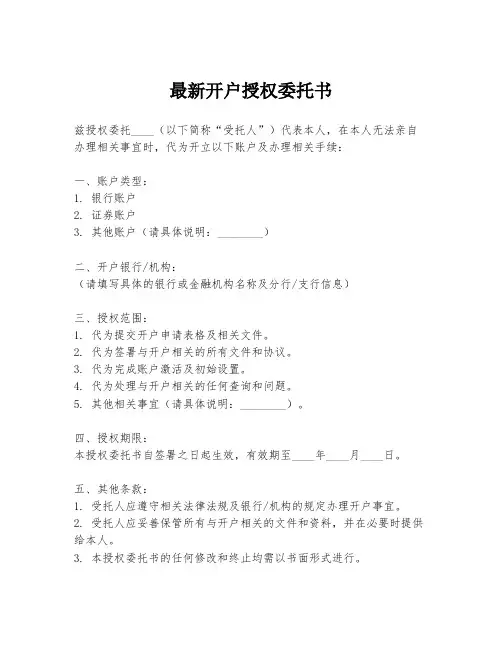 最新开户授权委托书

兹授权委托____（以下简称“受托人”）代表本人，在本人无法亲自办理相关事宜时，代为开立以下账户及办理相关手续：

一、账户类型：
1. 银行账户
2. 证券账户
3. 其他账户（请具体说明：________）

二、开户银行/机构：
（请填写具体的银行或金融机构名称及分行/支行信息）

三、授权范围：
1. 代为提交开户申请表格及相关文件。
2. 代为签署与开户相关的所有文件和协议。
3. 代为完成账户激活及初始设置。
4. 代为处理与开户相关的任何查询和问题。
5. 其他相关事宜（请具体说明：________）。

四、授权期限：
本授权委托书自签署之日起生效，有效期至____年____月____日。

五、其他条款：
1. 受托人应遵守相关法律法规及银行/机构的规定办理开户事宜。
2. 受托人应妥善保管所有与开户相关的文件和资料，并在必要时提供给本人。
3. 本授权委托书的任何修改和终止均需以书面形式进行。